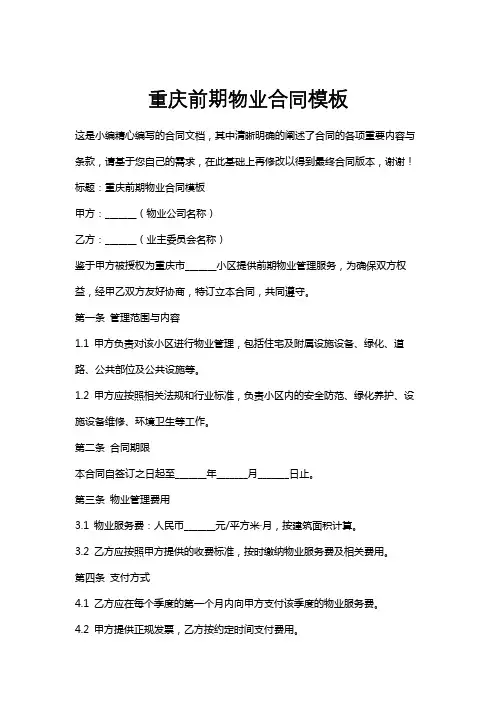 重庆前期物业合同模板

这是小编精心编写的合同文档，其中清晰明确的阐述了合同的各项重要内容与条款，请基于您自己的需求，在此基础上再修改以得到最终合同版本，谢谢！

标题：重庆前期物业合同模板

甲方：______（物业公司名称）

乙方：______（业主委员会名称）

鉴于甲方被授权为重庆市______小区提供前期物业管理服务，为确保双方权益，经甲乙双方友好协商，特订立本合同，共同遵守。

第一条 管理范围与内容

1.1 甲方负责对该小区进行物业管理，包括住宅及附属设施设备、绿化、道路、公共部位及公共设施等。

1.2 甲方应按照相关法规和行业标准，负责小区内的安全防范、绿化养护、设施设备维修、环境卫生等工作。

第二条 合同期限

本合同自签订之日起至______年______月______日止。

第三条 物业管理费用

3.1 物业服务费：人民币______元/平方米·月，按建筑面积计算。

3.2 乙方应按照甲方提供的收费标准，按时缴纳物业服务费及相关费用。

第四条 支付方式

4.1 乙方应在每个季度的第一个月内向甲方支付该季度的物业服务费。

4.2 甲方提供正规发票，乙方按约定时间支付费用。